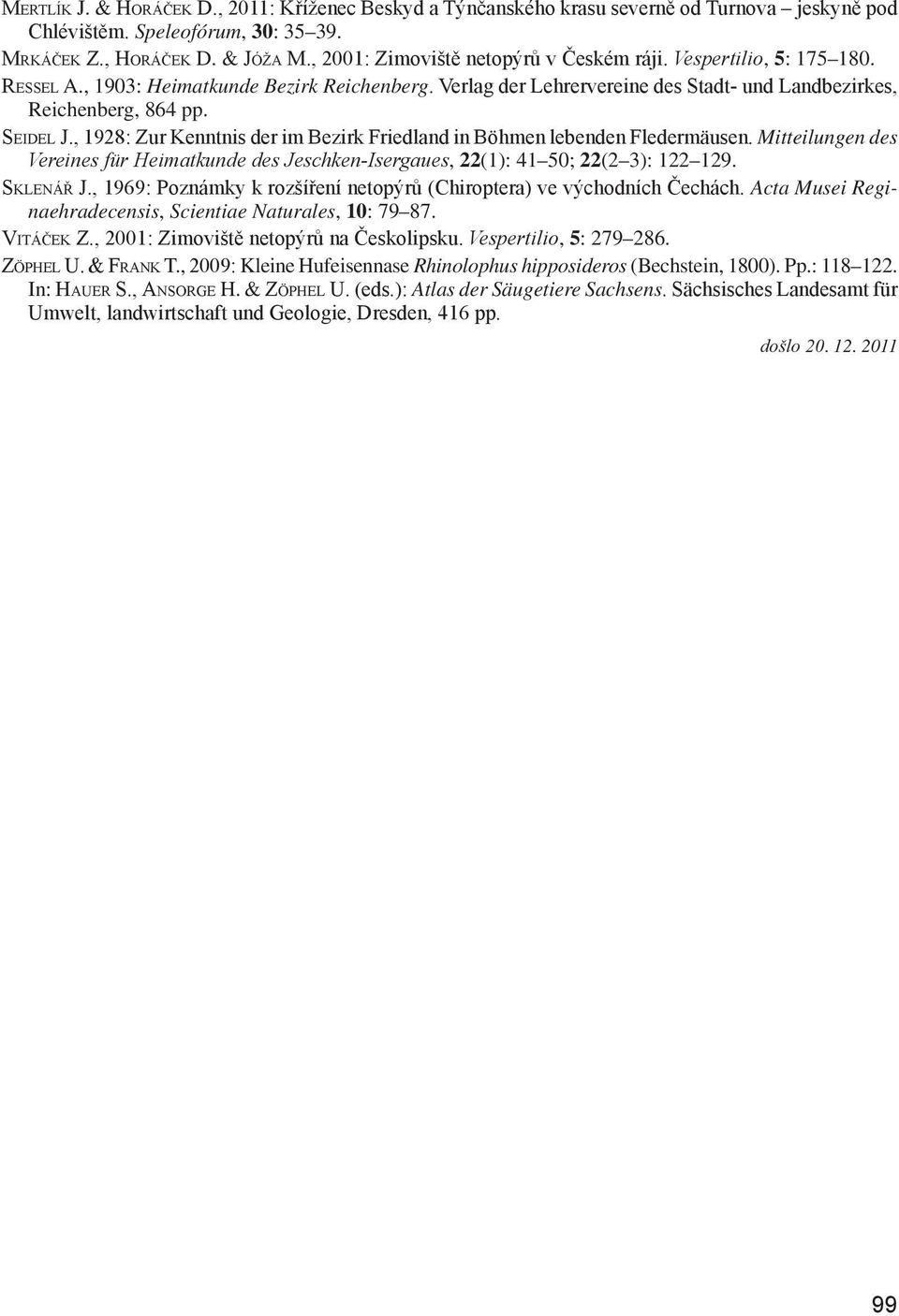 Mertlík J. & Horáček D., 2011: Kříženec Beskyd a Týnčanského krasu severně od Turnova – jeskyně pod Chlévištěm. Speleofórum, 30: 35–39.
Mrkáček Z., Horáček D. & Jóža M., 2001: Zimoviště netopýrů v Českém ráji. Vespertilio, 5: 175–180.
Ressel A., 1903: Heimatkunde Bezirk Reichenberg. Verlag der Lehrervereine des Stadt- und Landbezirkes, Reichenberg, 864 pp.
Seidel J., 1928: Zur Kenntnis der im Bezirk Friedland in Böhmen lebenden Fledermäusen. Mitteilungen des Vereines für Heimatkunde des Jeschken-Isergaues, 22(1): 41–50; 22(2–3): 122–129.
Sklenář J., 1969: Poznámky k rozšíření netopýrů (Chiroptera) ve východních Čechách. Acta Musei Reginaehradecensis, Scientiae Naturales, 10: 79–87.
Vitáček Z., 2001: Zimoviště netopýrů na Českolipsku. Vespertilio, 5: 279–286.
Zöphel U. & Frank T., 2009: Kleine Hufeisennase Rhinolophus hipposideros (Bechstein, 1800). Pp.: 118–122. In: Hauer S., Ansorge H. & Zöphel U. (eds.): Atlas der Säugetiere Sachsens. Sächsisches Landesamt für Umwelt, landwirtschaft und Geologie, Dresden, 416 pp.

došlo 20. 12. 2011

99